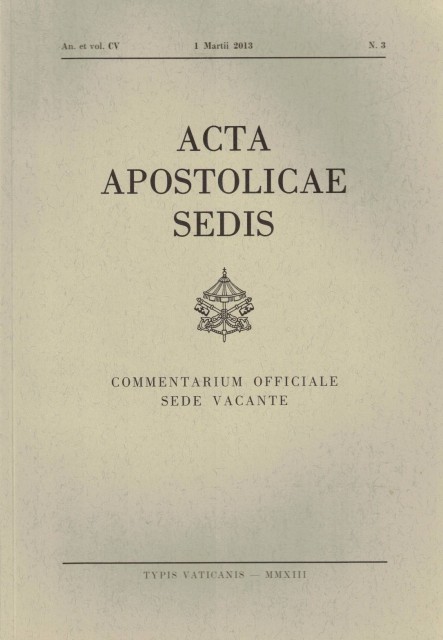 An. et vol. CV    1 Martii 2013    N. 3

ACTA
APOSTOLICAE
SEDIS

COMMENTARIUM OFFICIALE
SEDE VACANTE

TYPIS VATICANIS — MMXIII